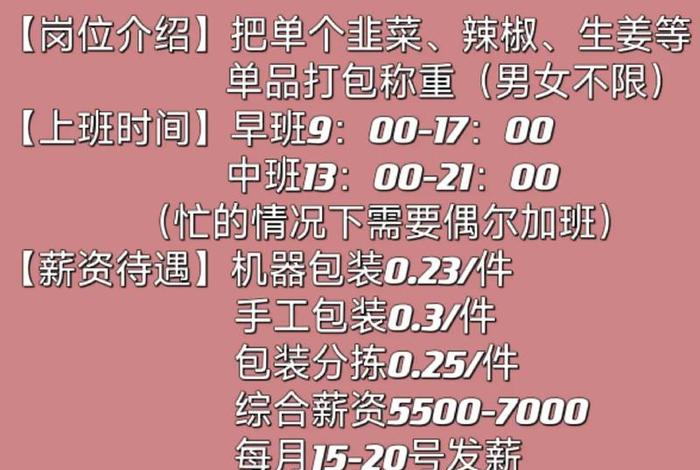 【岗位介绍】把单个韭菜、辣椒、生姜等单品打包称重（男女不限）
【上班时间】早班9：00-17：00
中班13：00-21：00
（忙的情况下需要偶尔加班）
【薪资待遇】机器包装0.23/件
手工包装0.3/件
包装分拣0.25/件
综合薪资5500-7000
每月15-20号发薪